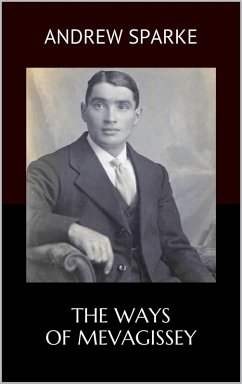 ANDREW SPARKE

THE WAYS OF MEVAGISSEY